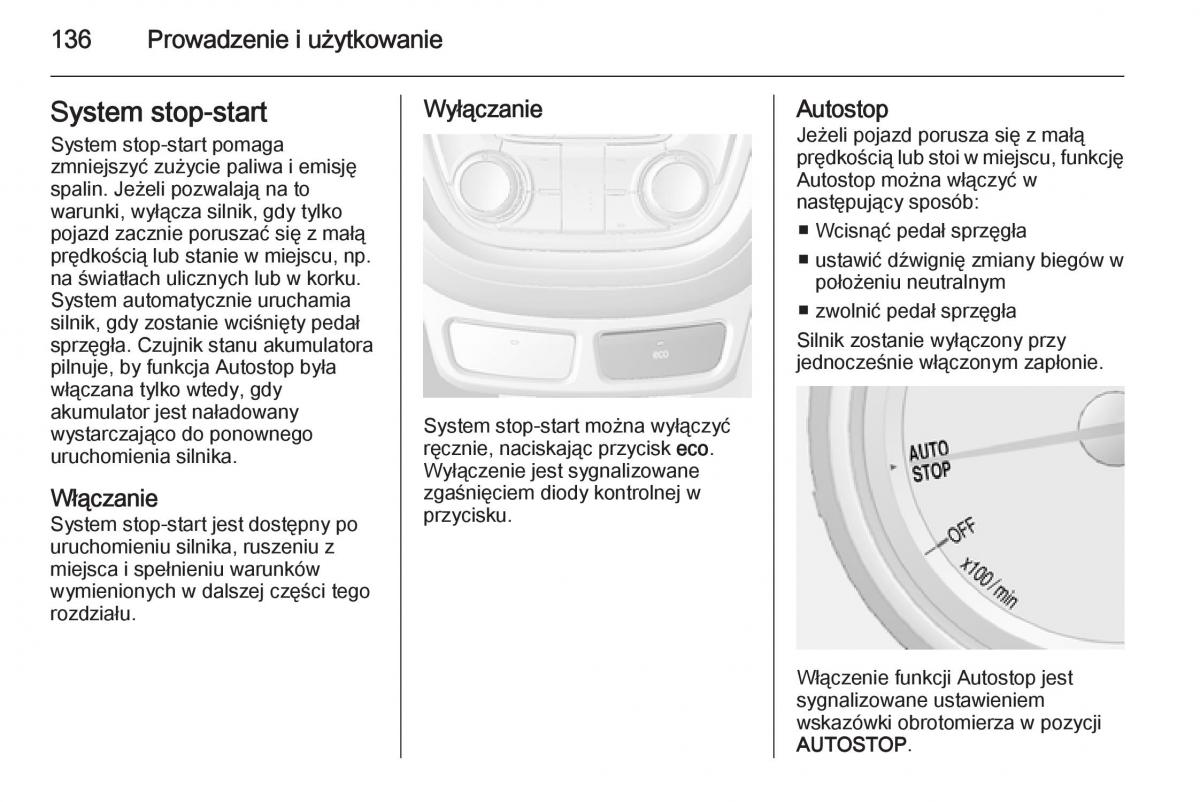 136 Prowadzenie i użytkowanie

System stop-start
System stop-start pomaga zmniejszyć zużycie paliwa i emisję spalin. Jeżeli pozwalają na to warunki, wyłącza silnik, gdy tylko pojazd zacznie poruszać się z małą prędkością lub stanie w miejscu, np. na światłach ulicznych lub w korku. System automatycznie uruchamia silnik, gdy zostanie wciśnięty pedał sprzęgła. Czujnik stanu akumulatora pilnuje, by funkcja Autostop była włączana tylko wtedy, gdy akumulator jest naładowany wystarczająco do ponownego uruchomienia silnika.

Włączanie
System stop-start jest dostępny po uruchomieniu silnika, ruszeniu z miejsca i spełnieniu warunków wymienionych w dalszej części tego rozdziału.

Wyłączanie

eco

System stop-start można wyłączyć ręcznie, naciskając przycisk eco. Wyłączenie jest sygnalizowane zgaśnięciem diody kontrolnej w przycisku.

Autostop
Jeżeli pojazd porusza się z małą prędkością lub stoi w miejscu, funkcję Autostop można włączyć w następujący sposób:
■ Wcisnąć pedał sprzęgła
■ ustawić dźwignię zmiany biegów w położeniu neutralnym
■ zwolnić pedał sprzęgła
Silnik zostanie wyłączony przy jednocześnie włączonym zapłonie.

AUTO STOP
OFF
x100/min

Włączenie funkcji Autostop jest sygnalizowane ustawieniem wskazówki obrotomierza w pozycji AUTOSTOP.